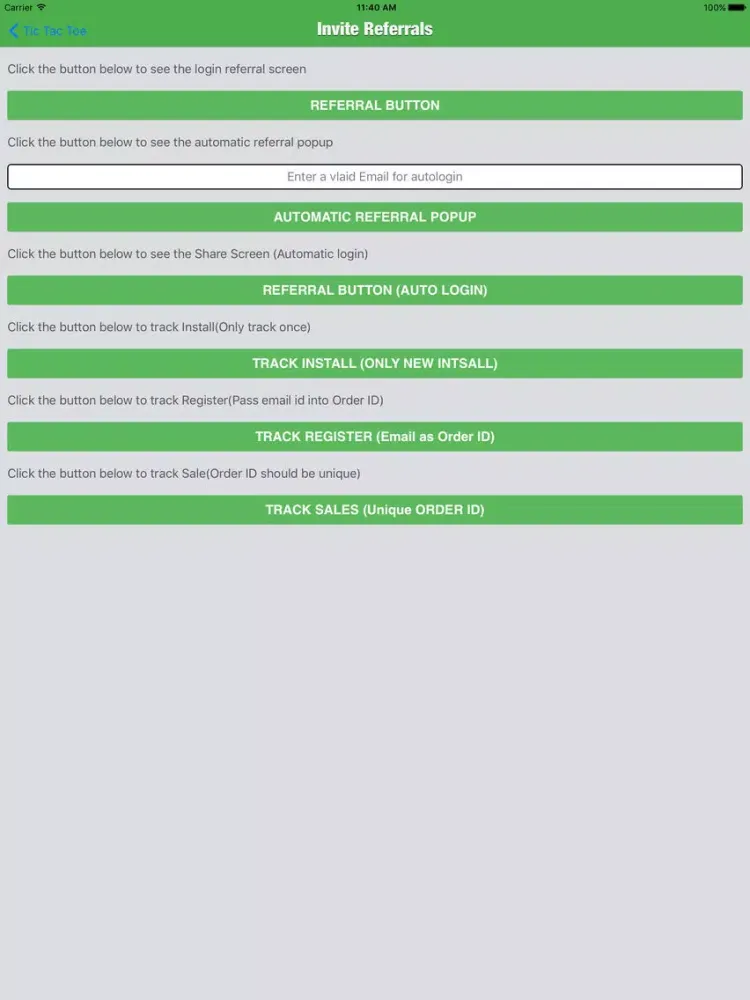 Carrier 11:40 AM 100%

Tic Tac Toe

Invite Referrals

Click the button below to see the login referral screen

REFERRAL BUTTON

Click the button below to see the automatic referral popup

Enter a vlaid Email for autologin

AUTOMATIC REFERRAL POPUP

Click the button below to see the Share Screen (Automatic login)

REFERRAL BUTTON (AUTO LOGIN)

Click the button below to track Install(Only track once)

TRACK INSTALL (ONLY NEW INTSALL)

Click the button below to track Register(Pass email id into Order ID)

TRACK REGISTER (Email as Order ID)

Click the button below to track Sale(Order ID should be unique)

TRACK SALES (Unique ORDER ID)